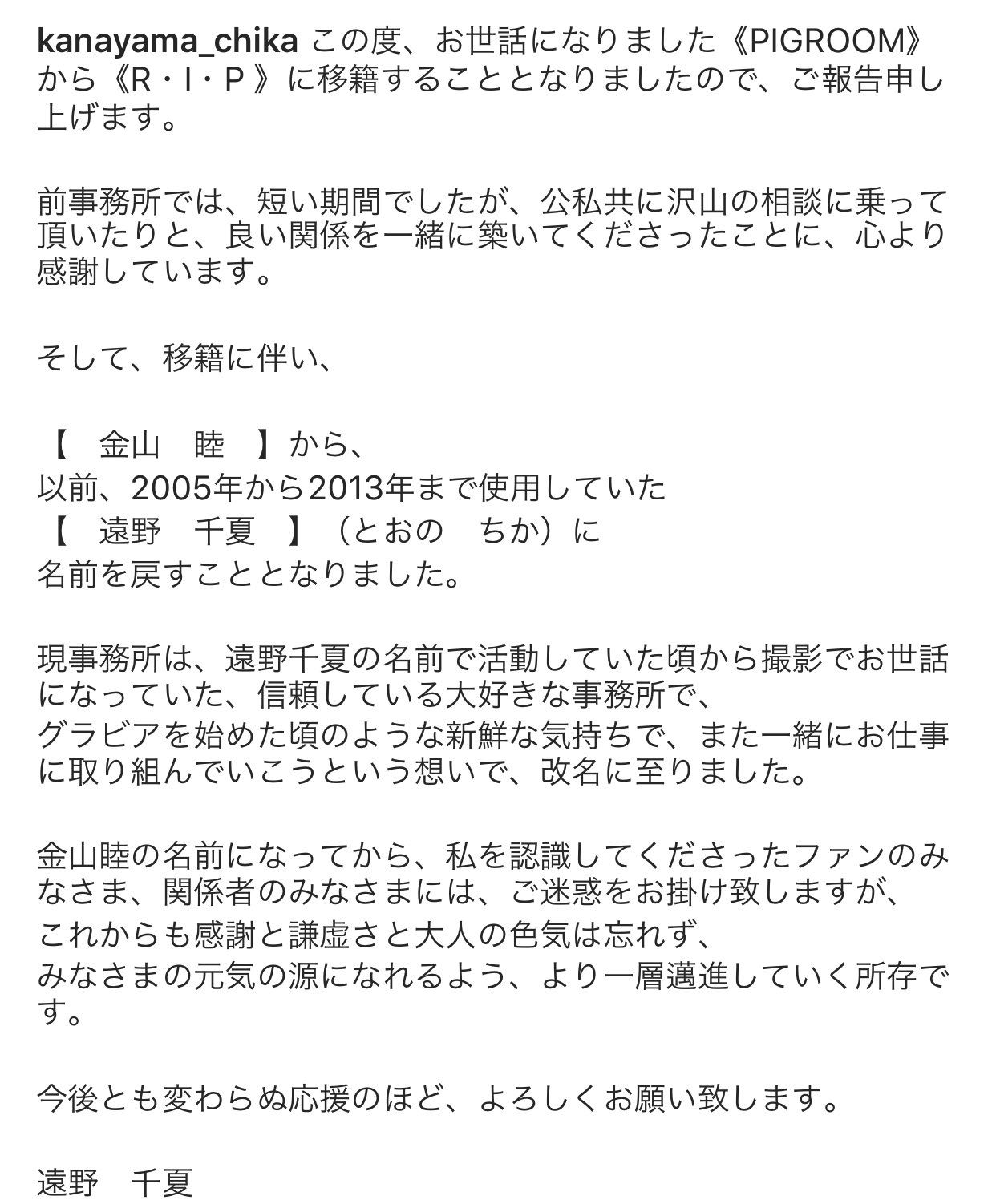 kanayama_chika この度、お世話になりました《PIGROOM》から《R・I・P 》に移籍することとなりましたので、ご報告申し上げます。

前事務所では、短い期間でしたが、公私共に沢山の相談に乗って頂いたりと、良い関係を一緒に築いてくださったことに、心より感謝しています。

そして、移籍に伴い、

【　金山　睦　】から、
以前、2005年から2013年まで使用していた
【　遠野　千夏　】（とおの　ちか）に
名前を戻すこととなりました。

現事務所は、遠野千夏の名前で活動していた頃から撮影でお世話になっていた、信頼している大好きな事務所で、
グラビアを始めた頃のような新鮮な気持ちで、また一緒にお仕事に取り組んでいこうという想いで、改名に至りました。

金山睦の名前になってから、私を認識してくださったファンのみなさま、関係者のみなさまには、ご迷惑をお掛け致しますが、
これからも感謝と謙虚さと大人の色気は忘れず、
みなさまの元気の源になれるよう、より一層邁進していく所存です。

今後とも変わらぬ応援のほど、よろしくお願い致します。

遠野　千夏